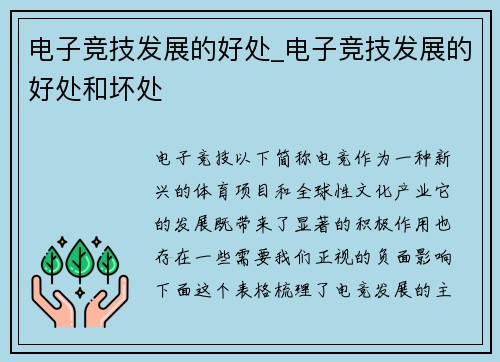 电子竞技发展的好处_电子竞技发展的好处和坏处

电子竞技以下简称电竞作为一种新兴的体育项目和全球性文化产业它的发展既带来了显著的积极作用也存在一些需要我们正视的负面影响下面这个表格梳理了电竞发展的主